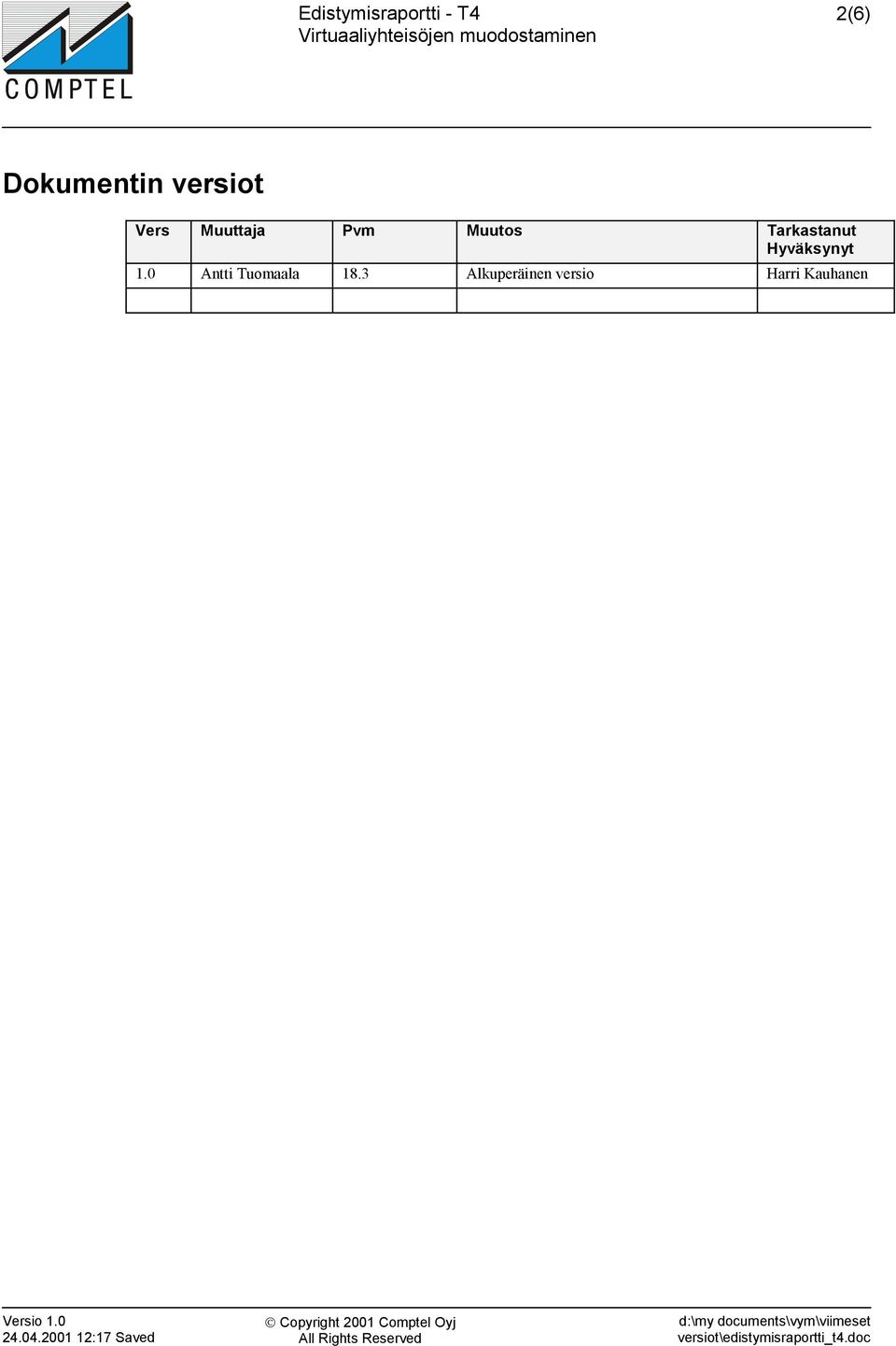 COMPTEL

Edistymisraportti - T4
Virtuaaliyhteisöjen muodostaminen

2(6)

Dokumentin versiot

| Vers | Muuttaja | Pvm | Muutos | Tarkastanut Hyväksynyt |
|---|---|---|---|---|
| 1.0 | Antti Tuomaala | 18.3 | Alkuperäinen versio | Harri Kauhanen |
| | | | | |

Versio 1.0
24.04.2001 12:17 Saved

© Copyright 2001 Comptel Oyj
All Rights Reserved

d:\my documents\vym\viimeset versiot\edistymisraportti_t4.doc